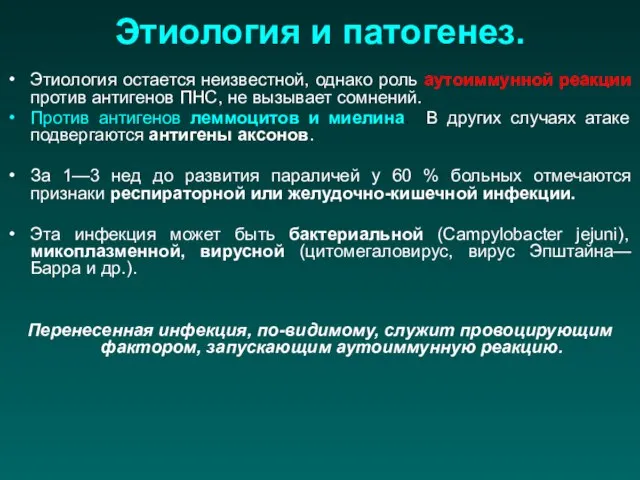 Этиология и патогенез.

• Этиология остается неизвестной, однако роль аутоиммунной реакции против антигенов ПНС, не вызывает сомнений.

• Против антигенов леммоцитов и миелина  В других случаях атаке подвергаются антигены аксонов.

• За 1—3 нед до развития параличей у 60 % больных отмечаются признаки респираторной или желудочно-кишечной инфекции.

• Эта инфекция может быть бактериальной (Campylobacter jejuni), микоплазменной, вирусной (цитомегаловирус, вирус Эпштайна—Барра и др.).

Перенесенная инфекция, по-видимому, служит провоцирующим фактором, запускающим аутоиммунную реакцию.